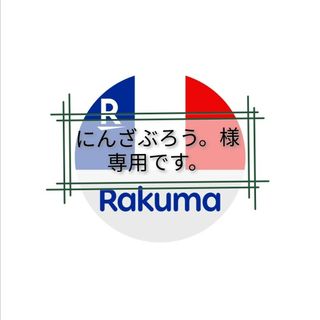 R

にんざぶろう。様
専用です。

Rakuma